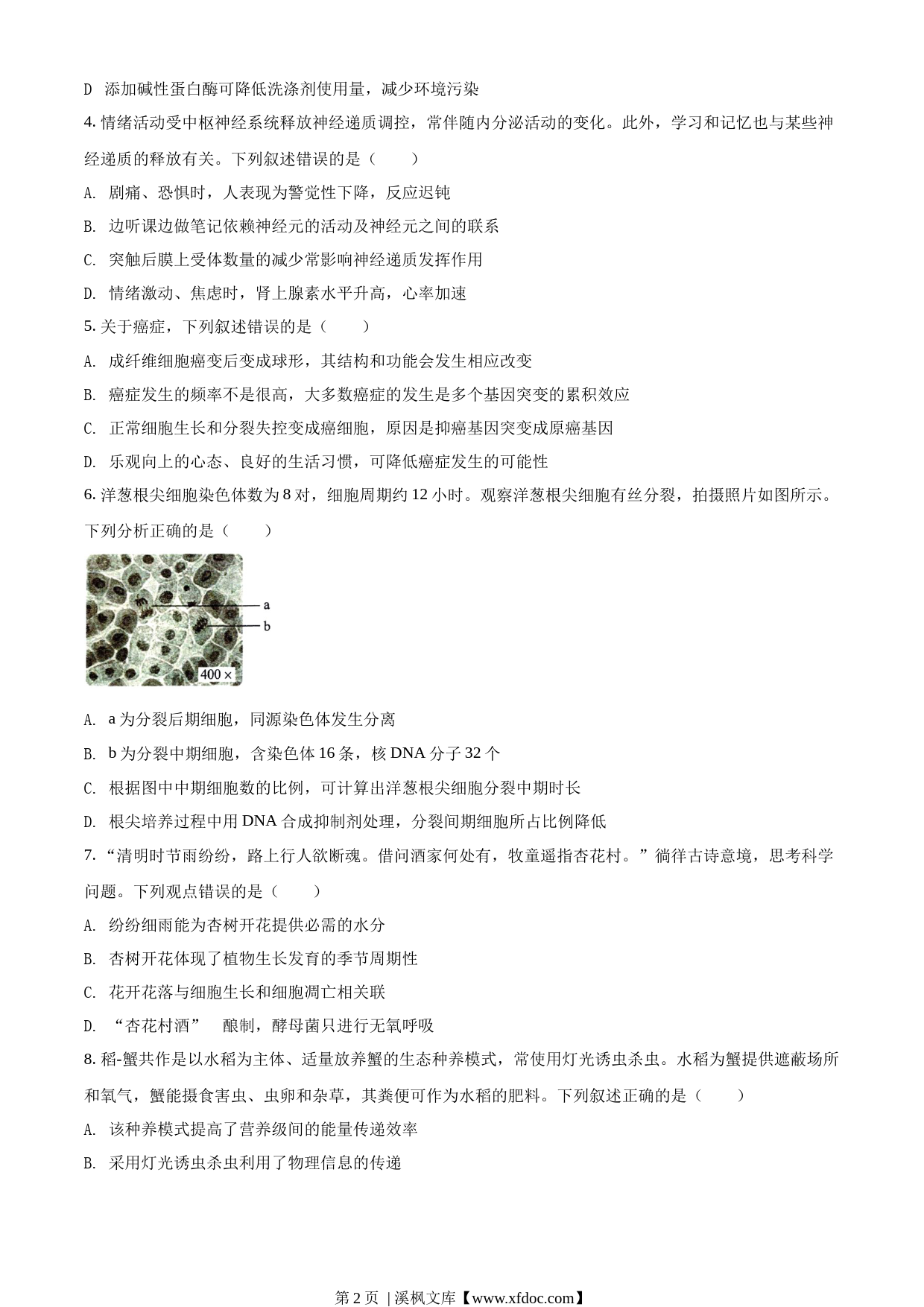 D 添加碱性蛋白酶可降低洗涤剂使用量，减少环境污染

4. 情绪活动受中枢神经系统释放神经递质调控，常伴随内分泌活动的变化。此外，学习和记忆也与某些神经递质的释放有关。下列叙述错误的是（　　）

A. 剧痛、恐惧时，人表现为警觉性下降，反应迟钝

B. 边听课边做笔记依赖神经元的活动及神经元之间的联系

C. 突触后膜上受体数量的减少常影响神经递质发挥作用

D. 情绪激动、焦虑时，肾上腺素水平升高，心率加速

5. 关于癌症，下列叙述错误的是（　　）

A. 成纤维细胞癌变后变成球形，其结构和功能会发生相应改变

B. 癌症发生的频率不是很高，大多数癌症的发生是多个基因突变的累积效应

C. 正常细胞生长和分裂失控变成癌细胞，原因是抑癌基因突变成原癌基因

D. 乐观向上的心态、良好的生活习惯，可降低癌症发生的可能性

6. 洋葱根尖细胞染色体数为 8 对，细胞周期约 12 小时。观察洋葱根尖细胞有丝分裂，拍摄照片如图所示。下列分析正确的是（　　）

a
b
400 ×

A. a 为分裂后期细胞，同源染色体发生分离

B. b 为分裂中期细胞，含染色体 16 条，核 DNA 分子 32 个

C. 根据图中中期细胞数的比例，可计算出洋葱根尖细胞分裂中期时长

D. 根尖培养过程中用 DNA 合成抑制剂处理，分裂间期细胞所占比例降低

7. “清明时节雨纷纷，路上行人欲断魂。借问酒家何处有，牧童遥指杏花村。”徜徉古诗意境，思考科学问题。下列观点错误的是（　　）

A. 纷纷细雨能为杏树开花提供必需的水分

B. 杏树开花体现了植物生长发育的季节周期性

C. 花开花落与细胞生长和细胞凋亡相关联

D. “杏花村酒”　酿制，酵母菌只进行无氧呼吸

8. 稻-蟹共作是以水稻为主体、适量放养蟹的生态种养模式，常使用灯光诱虫杀虫。水稻为蟹提供遮蔽场所和氧气，蟹能摄食害虫、虫卵和杂草，其粪便可作为水稻的肥料。下列叙述正确的是（　　）

A. 该种养模式提高了营养级间的能量传递效率

B. 采用灯光诱虫杀虫利用了物理信息的传递

第 2 页 | 溪枫文库【www.xfdoc.com】